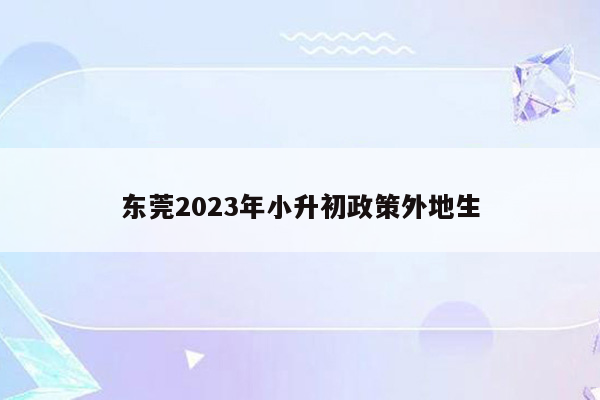 东莞2023年小升初政策外地生